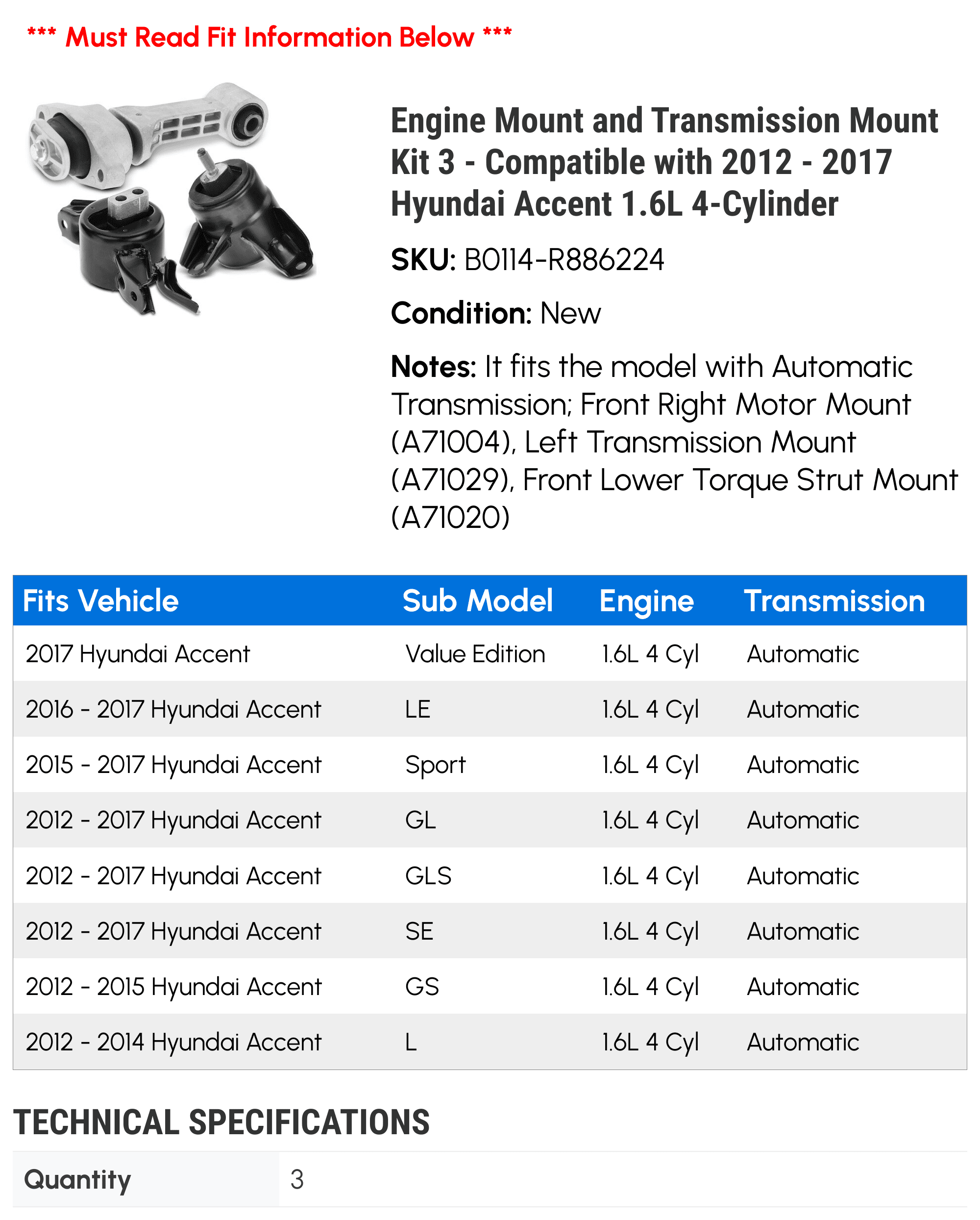 *** Must Read Fit Information Below ***

Engine Mount and Transmission Mount Kit 3 - Compatible with 2012 - 2017 Hyundai Accent 1.6L 4-Cylinder

SKU: B0114-R886224

Condition: New

Notes: It fits the model with Automatic Transmission; Front Right Motor Mount (A71004), Left Transmission Mount (A71029), Front Lower Torque Strut Mount (A71020)

| Fits Vehicle | Sub Model | Engine | Transmission |
|---|---|---|---|
| 2017 Hyundai Accent | Value Edition | 1.6L 4 Cyl | Automatic |
| 2016 - 2017 Hyundai Accent | LE | 1.6L 4 Cyl | Automatic |
| 2015 - 2017 Hyundai Accent | Sport | 1.6L 4 Cyl | Automatic |
| 2012 - 2017 Hyundai Accent | GL | 1.6L 4 Cyl | Automatic |
| 2012 - 2017 Hyundai Accent | GLS | 1.6L 4 Cyl | Automatic |
| 2012 - 2017 Hyundai Accent | SE | 1.6L 4 Cyl | Automatic |
| 2012 - 2015 Hyundai Accent | GS | 1.6L 4 Cyl | Automatic |
| 2012 - 2014 Hyundai Accent | L | 1.6L 4 Cyl | Automatic |

TECHNICAL SPECIFICATIONS

| Quantity | 3 |
|---|---|